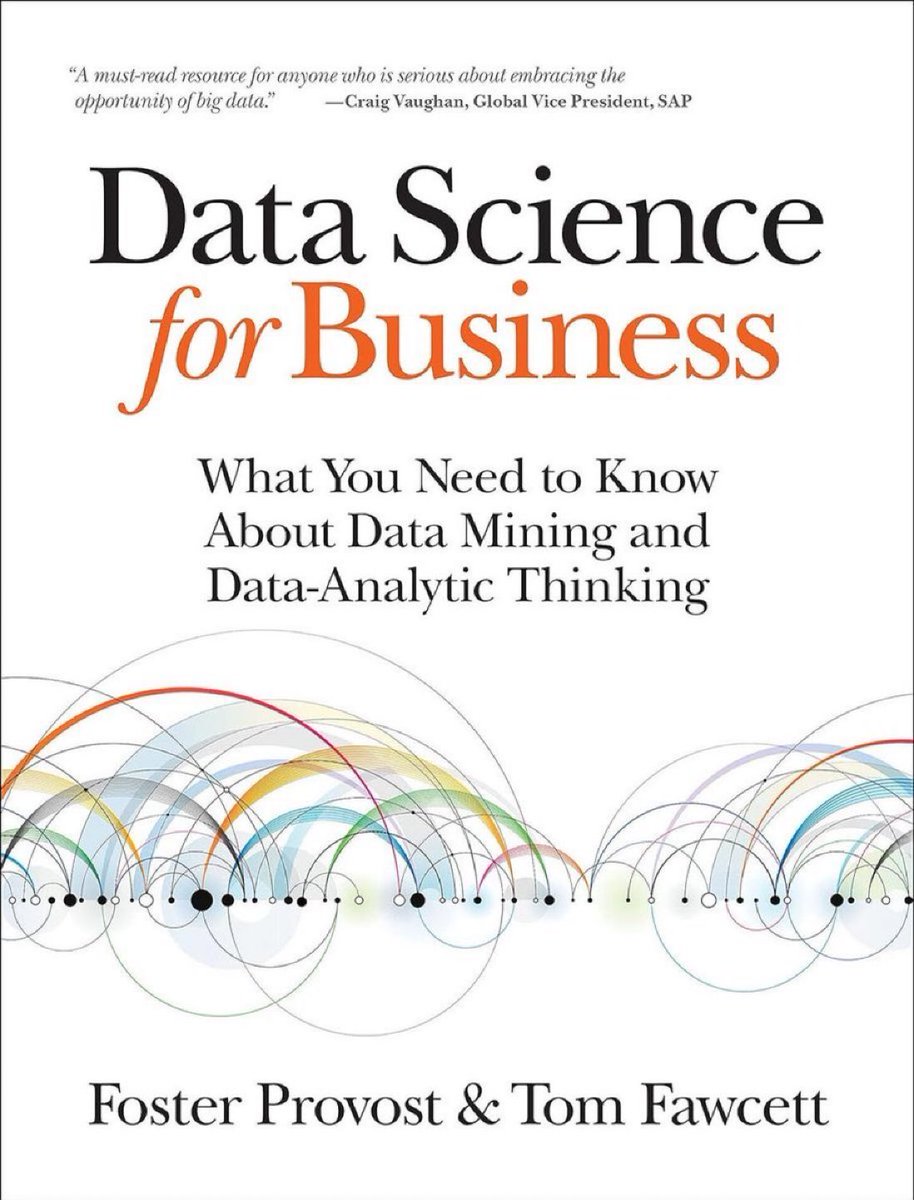 "A must-read resource for anyone who is serious about embracing the opportunity of big data." —Craig Vaughan, Global Vice President, SAP

Data Science for Business

What You Need to Know About Data Mining and Data-Analytic Thinking

Foster Provost & Tom Fawcett